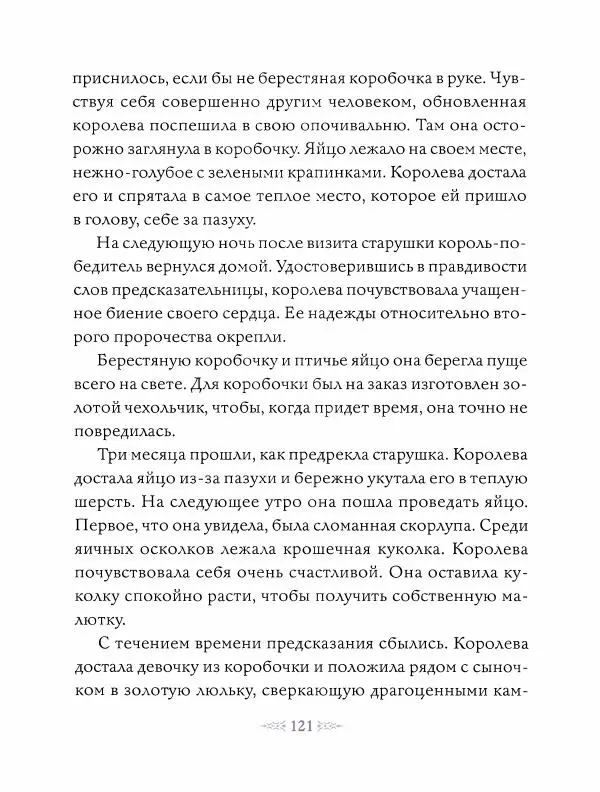 приснилось, если бы не берестяная коробочка в руке. Чувствуя себя совершенно другим человеком, обновленная королева поспешила в свою опочивальню. Там она осторожно заглянула в коробочку. Яйцо лежало на своем месте, нежно-голубое с зелеными крапинками. Королева достала его и спрятала в самое теплое место, которое ей пришло в голову, себе за пазуху.

На следующую ночь после визита старушки король-победитель вернулся домой. Удостоверившись в правдивости слов предсказательницы, королева почувствовала учащенное биение своего сердца. Ее надежды относительно второго пророчества окрепли.

Берестяную коробочку и птичье яйцо она берегла пуще всего на свете. Для коробочки был на заказ изготовлен золотой чехольчик, чтобы, когда придет время, она точно не повредилась.

Три месяца прошли, как предрекла старушка. Королева достала яйцо из-за пазухи и бережно укутала его в теплую шерсть. На следующее утро она пошла проведать яйцо. Первое, что она увидела, была сломанная скорлупа. Среди яичных осколков лежала крошечная куколка. Королева почувствовала себя очень счастливой. Она оставила куколку спокойно расти, чтобы получить собственную малютку.

С течением времени предсказания сбылись. Королева достала девочку из коробочки и положила рядом с сыночком в золотую люльку, сверкающую драгоценными кам-

121